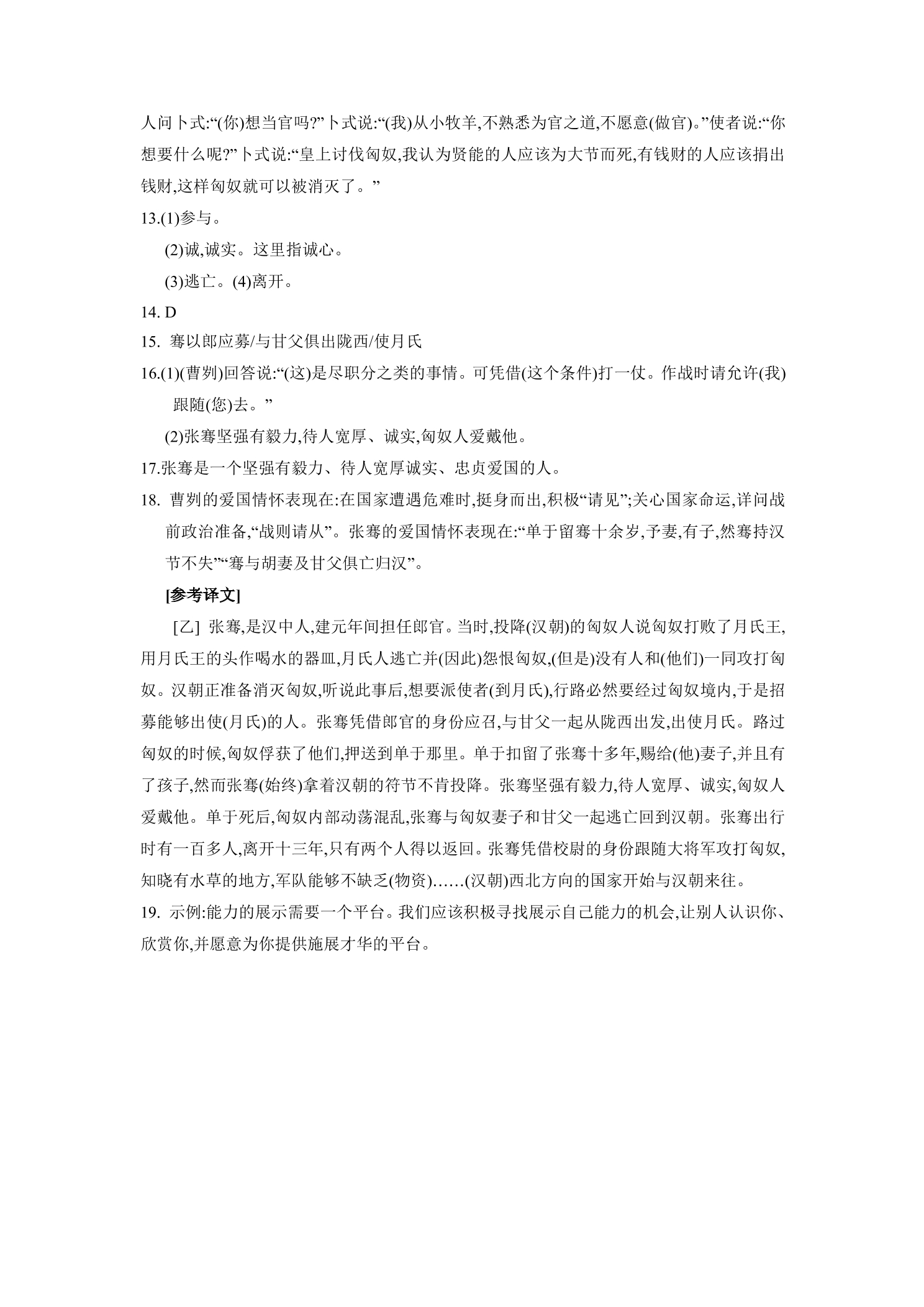 人问卜式:“(你)想当官吗?”卜式说:“(我)从小牧羊,不熟悉为官之道,不愿意(做官)。”使者说:“你想要什么呢?”卜式说:“皇上讨伐匈奴,我认为贤能的人应该为大节而死,有钱财的人应该捐出钱财,这样匈奴就可以被消灭了。”

13.(1)参与。

(2)诚,诚实。这里指诚心。

(3)逃亡。(4)离开。

14.D

15.骞以郎应募/与甘父俱出陇西/使月氏

16.(1)(曹刿)回答说:“(这)是尽职分之类的事情。可凭借(这个条件)打一仗。作战时请允许(我)跟随(您)去。”

(2)张骞坚强有毅力,待人宽厚、诚实,匈奴人爱戴他。

17.张骞是一个坚强有毅力、待人宽厚诚实、忠贞爱国的人。

18.曹刿的爱国情怀表现在:在国家遭遇危难时,挺身而出,积极“请见”;关心国家命运,详问战前政治准备,“战则请从”。张骞的爱国情怀表现在:“单于留骞十余岁,予妻,有子,然骞持汉节不失”“骞与胡妻及甘父俱亡归汉”。

[参考译文]

[乙] 张骞,是汉中人,建元年间担任郎官。当时,投降(汉朝)的匈奴人说匈奴打败了月氏王,用月氏王的头作喝水的器皿,月氏人逃亡并(因此)怨恨匈奴,(但是)没有人和(他们)一同攻打匈奴。汉朝正准备消灭匈奴,听说此事后,想要派使者(到月氏),行路必然要经过匈奴境内,于是招募能够出使(月氏)的人。张骞凭借郎官的身份应召,与甘父一起从陇西出发,出使月氏。路过匈奴的时候,匈奴俘获了他们,押送到单于那里。单于扣留了张骞十多年,赐给(他)妻子,并且有了孩子,然而张骞(始终)拿着汉朝的符节不肯投降。张骞坚强有毅力,待人宽厚、诚实,匈奴人爱戴他。单于死后,匈奴内部动荡混乱,张骞与匈奴妻子和甘父一起逃亡回到汉朝。张骞出行时有一百多人,离开十三年,只有两个人得以返回。张骞凭借校尉的身份跟随大将军攻打匈奴,知晓有水草的地方,军队能够不缺乏(物资)……(汉朝)西北方向的国家开始与汉朝来往。

19.示例:能力的展示需要一个平台。我们应该积极寻找展示自己能力的机会,让别人认识你、欣赏你,并愿意为你提供施展才华的平台。